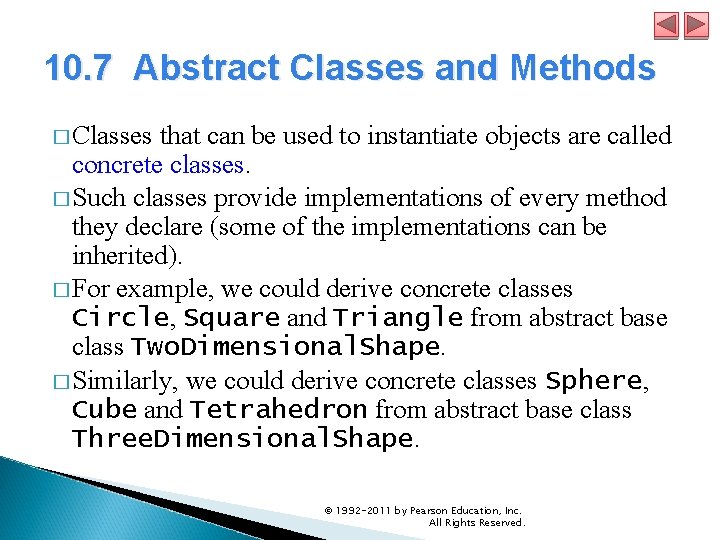 10.7 Abstract Classes and Methods

□ Classes that can be used to instantiate objects are called concrete classes.

□ Such classes provide implementations of every method they declare (some of the implementations can be inherited).

□ For example, we could derive concrete classes Circle, Square and Triangle from abstract base class TwoDimensionalShape.

□ Similarly, we could derive concrete classes Sphere, Cube and Tetrahedron from abstract base class ThreeDimensionalShape.

© 1992-2011 by Pearson Education, Inc. All Rights Reserved.